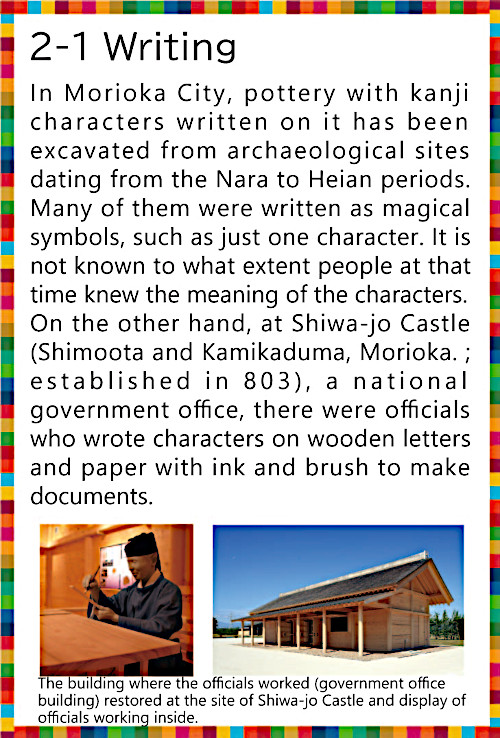 2-1 Writing

In Morioka City, pottery with kanji characters written on it has been excavated from archaeological sites dating from the Nara to Heian periods. Many of them were written as magical symbols, such as just one character. It is not known to what extent people at that time knew the meaning of the characters. On the other hand, at Shiwa-jo Castle (Shimoota and Kamikaduma, Morioka. ; established in 803), a national government office, there were officials who wrote characters on wooden letters and paper with ink and brush to make documents.

The building where the officials worked (government office building) restored at the site of Shiwa-jo Castle and display of officials working inside.